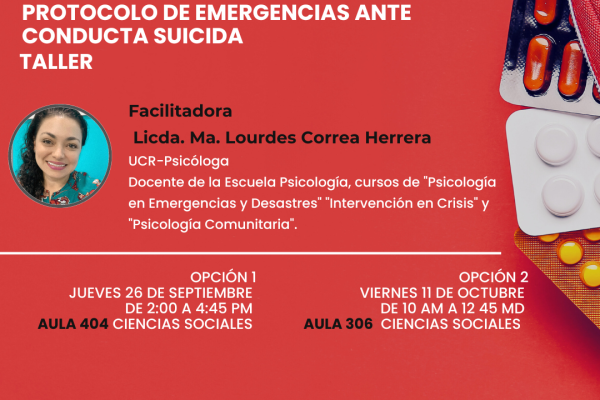 PROTOCOLO DE EMERGENCIAS ANTE CONDUCTA SUICIDA
TALLER

Facilitadora
Licda. Ma. Lourdes Correa Herrera
UCR-Psicóloga
Docente de la Escuela Psicología, cursos de "Psicología en Emergencias y Desastres" "Intervención en Crisis" y "Psicología Comunitaria".

OPCIÓN 1
JUEVES 26 DE SEPTIEMBRE
DE 2:00 A 4:45 PM
AULA 404 CIENCIAS SOCIALES

OPCIÓN 2
VIERNES 11 DE OCTUBRE
DE 10 AM A 12 45 MD
AULA 306 CIENCIAS SOCIALES